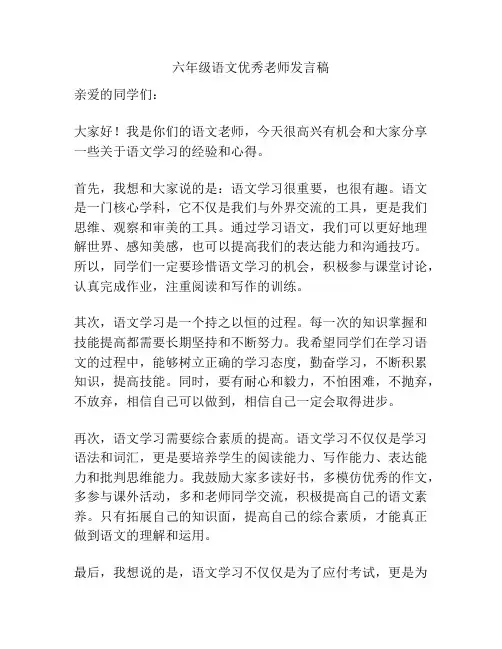 六年级语文优秀老师发言稿

亲爱的同学们：

大家好！我是你们的语文老师，今天很高兴有机会和大家分享一些关于语文学习的经验和心得。

首先，我想和大家说的是：语文学习很重要，也很有趣。语文是一门核心学科，它不仅是我们与外界交流的工具，更是我们思维、观察和审美的工具。通过学习语文，我们可以更好地理解世界、感知美感，也可以提高我们的表达能力和沟通技巧。所以，同学们一定要珍惜语文学习的机会，积极参与课堂讨论，认真完成作业，注重阅读和写作的训练。

其次，语文学习是一个持之以恒的过程。每一次的知识掌握和技能提高都需要长期坚持和不断努力。我希望同学们在学习语文的过程中，能够树立正确的学习态度，勤奋学习，不断积累知识，提高技能。同时，要有耐心和毅力，不怕困难，不抛弃，不放弃，相信自己可以做到，相信自己一定会取得进步。

再次，语文学习需要综合素质的提高。语文学习不仅仅是学习语法和词汇，更是要培养学生的阅读能力、写作能力、表达能力和批判思维能力。我鼓励大家多读好书，多模仿优秀的作文，多参与课外活动，多和老师同学交流，积极提高自己的语文素养。只有拓展自己的知识面，提高自己的综合素质，才能真正做到语文的理解和运用。

最后，我想说的是，语文学习不仅仅是为了应付考试，更是为